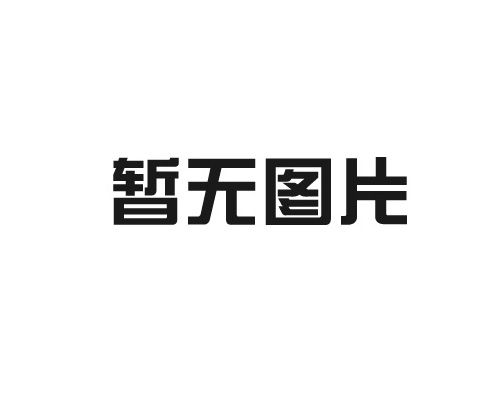 暂无图片